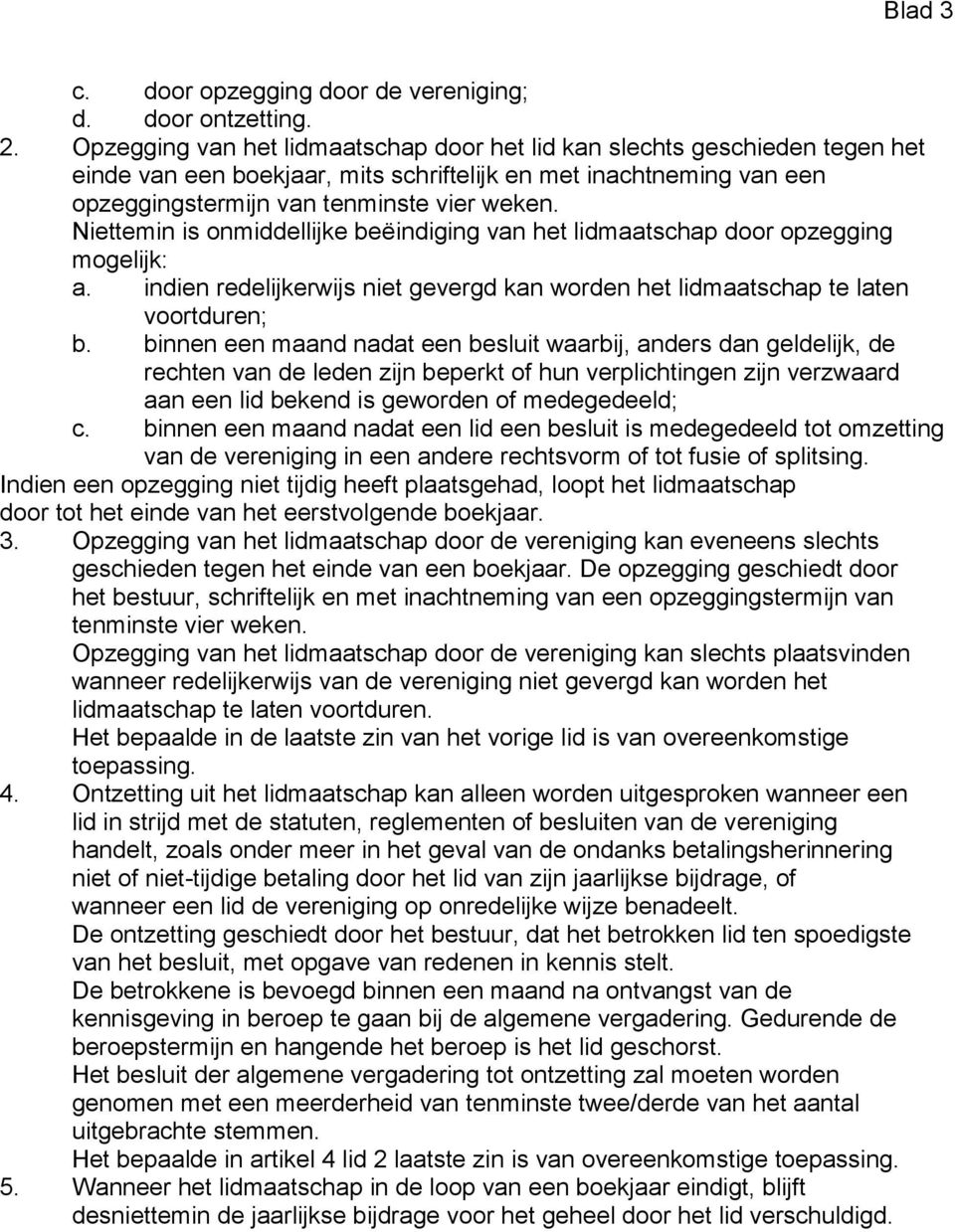 Blad 3

c. door opzegging door de vereniging;
d. door ontzetting.

2. Opzegging van het lidmaatschap door het lid kan slechts geschieden tegen het einde van een boekjaar, mits schriftelijk en met inachtneming van een opzeggingstermijn van tenminste vier weken.
Niettemin is onmiddellijke beëindiging van het lidmaatschap door opzegging mogelijk:
a. indien redelijkerwijs niet gevergd kan worden het lidmaatschap te laten voortduren;
b. binnen een maand nadat een besluit waarbij, anders dan geldelijk, de rechten van de leden zijn beperkt of hun verplichtingen zijn verzwaard aan een lid bekend is geworden of medegedeeld;
c. binnen een maand nadat een lid een besluit is medegedeeld tot omzetting van de vereniging in een andere rechtsvorm of tot fusie of splitsing.
Indien een opzegging niet tijdig heeft plaatsgehad, loopt het lidmaatschap door tot het einde van het eerstvolgende boekjaar.

3. Opzegging van het lidmaatschap door de vereniging kan eveneens slechts geschieden tegen het einde van een boekjaar. De opzegging geschiedt door het bestuur, schriftelijk en met inachtneming van een opzeggingstermijn van tenminste vier weken.
Opzegging van het lidmaatschap door de vereniging kan slechts plaatsvinden wanneer redelijkerwijs van de vereniging niet gevergd kan worden het lidmaatschap te laten voortduren.
Het bepaalde in de laatste zin van het vorige lid is van overeenkomstige toepassing.

4. Ontzetting uit het lidmaatschap kan alleen worden uitgesproken wanneer een lid in strijd met de statuten, reglementen of besluiten van de vereniging handelt, zoals onder meer in het geval van de ondanks betalingsherinnering niet of niet-tijdige betaling door het lid van zijn jaarlijkse bijdrage, of wanneer een lid de vereniging op onredelijke wijze benadeelt.
De ontzetting geschiedt door het bestuur, dat het betrokken lid ten spoedigste van het besluit, met opgave van redenen in kennis stelt.
De betrokkene is bevoegd binnen een maand na ontvangst van de kennisgeving in beroep te gaan bij de algemene vergadering. Gedurende de beroepstermijn en hangende het beroep is het lid geschorst.
Het besluit der algemene vergadering tot ontzetting zal moeten worden genomen met een meerderheid van tenminste twee/derde van het aantal uitgebrachte stemmen.
Het bepaalde in artikel 4 lid 2 laatste zin is van overeenkomstige toepassing.

5. Wanneer het lidmaatschap in de loop van een boekjaar eindigt, blijft desniettemin de jaarlijkse bijdrage voor het geheel door het lid verschuldigd.